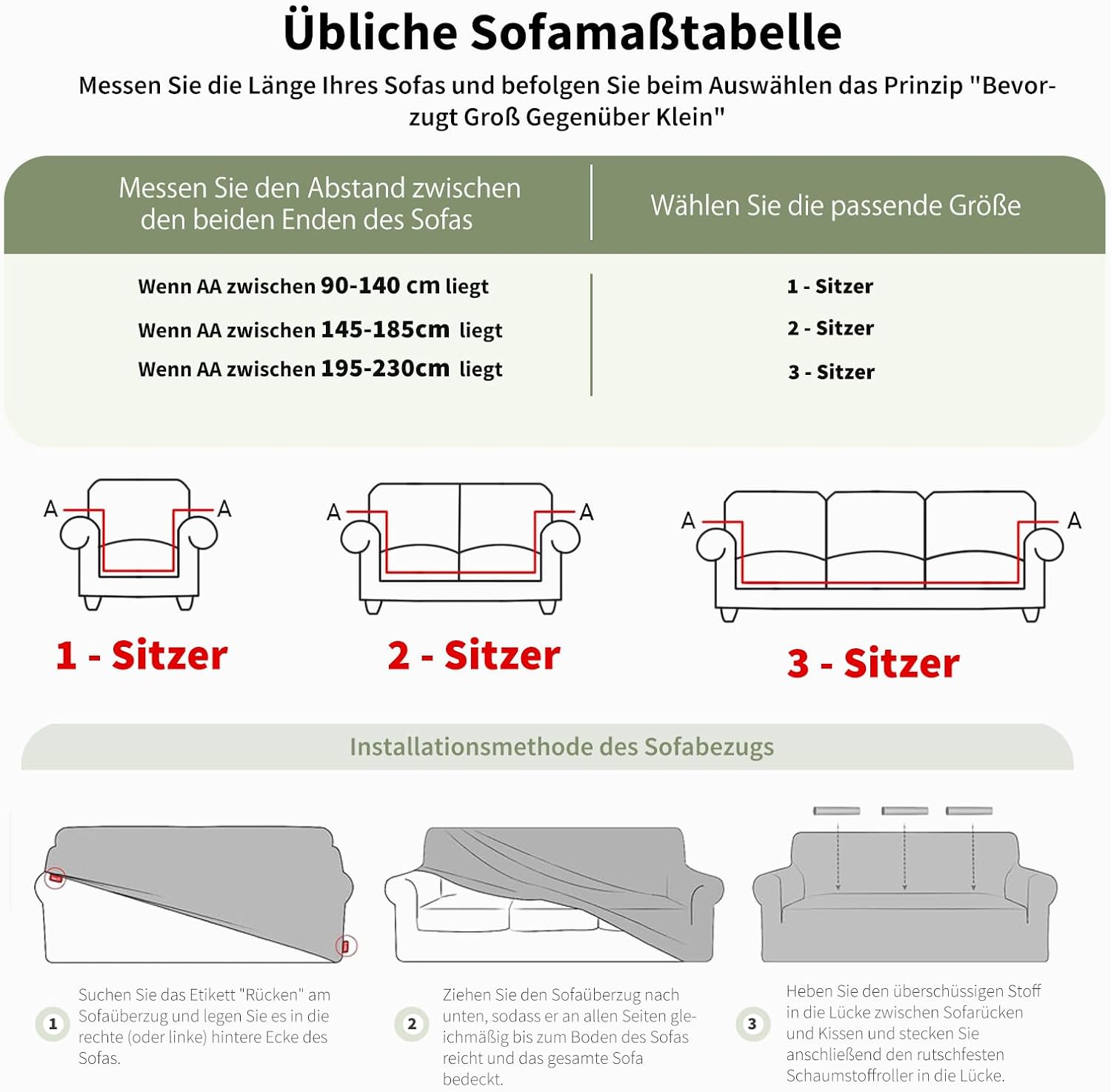 Übliche Sofamaßtabelle

Messen Sie die Länge Ihres Sofas und befolgen Sie beim Auswählen das Prinzip "Bevorzugt Groß Gegenüber Klein"

| Messen Sie den Abstand zwischen den beiden Enden des Sofas | Wählen Sie die passende Größe |
|---|---|
| Wenn AA zwischen 90-140 cm liegt | 1 - Sitzer |
| Wenn AA zwischen 145-185cm liegt | 2 - Sitzer |
| Wenn AA zwischen 195-230cm liegt | 3 - Sitzer |

A A
1 - Sitzer

A A
2 - Sitzer

A A
3 - Sitzer

Installationsmethode des Sofabezugs

1 Suchen Sie das Etikett "Rücken" am Sofaüberzug und legen Sie es in die rechte (oder linke) hintere Ecke des Sofas.

2 Ziehen Sie den Sofaüberzug nach unten, sodass er an allen Seiten gleichmäßig bis zum Boden des Sofas reicht und das gesamte Sofa bedeckt.

3 Heben Sie den überschüssigen Stoff in die Lücke zwischen Sofarücken und Kissen und stecken Sie anschließend den rutschfesten Schaumstoffroller in die Lücke.